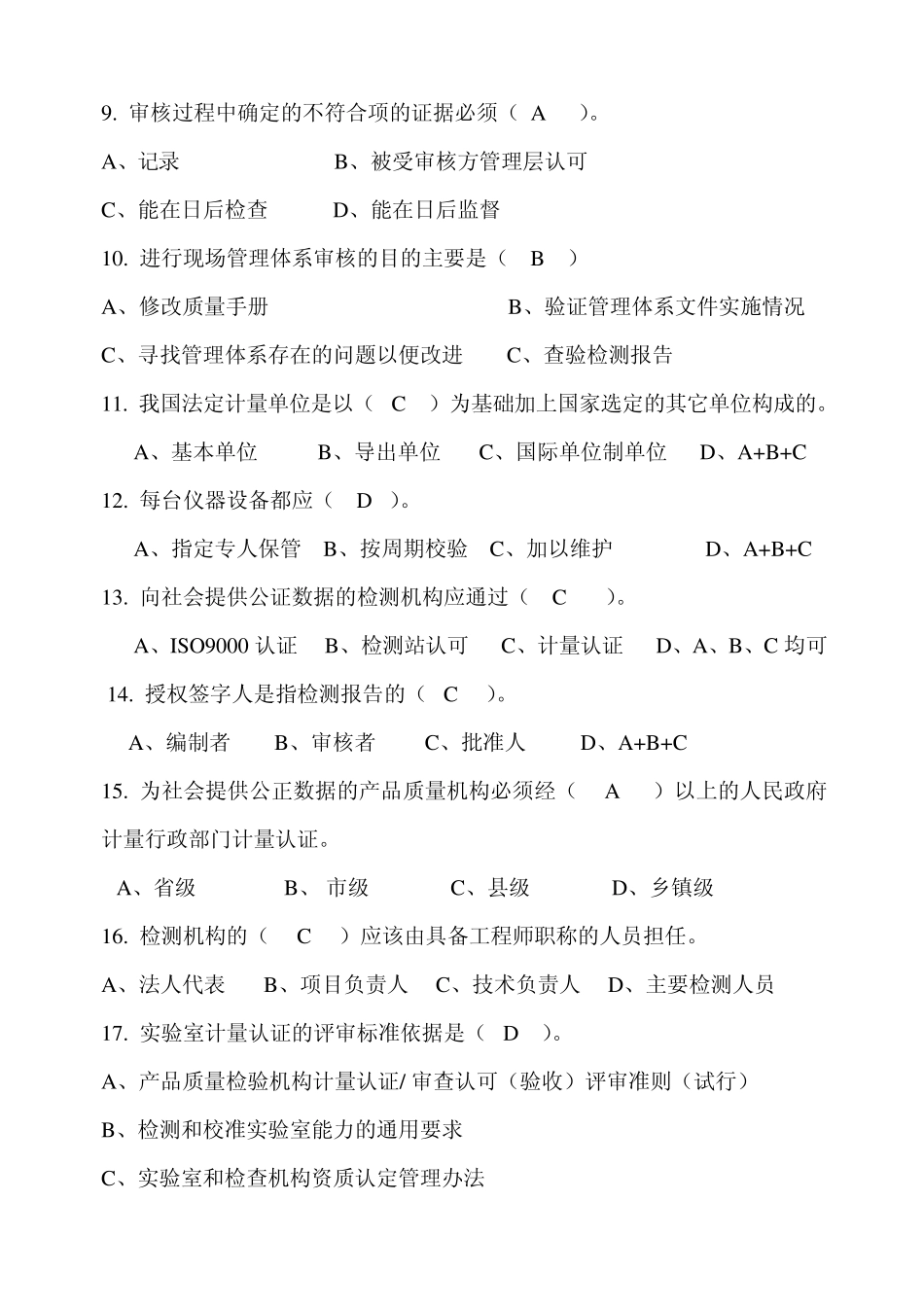 9. 审核过程中确定的不符合项的证据必须（ A ）。

A、记录　　B、被受审核方管理层认可

C、能在日后检查　　D、能在日后监督

10. 进行现场管理体系审核的目的主要是（ B ）

A、修改质量手册　　B、验证管理体系文件实施情况

C、寻找管理体系存在的问题以便改进　　C、查验检测报告

11. 我国法定计量单位是以（ C ）为基础加上国家选定的其它单位构成的。

A、基本单位　　B、导出单位　　C、国际单位制单位　　D、A+B+C

12. 每台仪器设备都应（ D ）。

A、指定专人保管　B、按周期校验　C、加以维护　　D、A+B+C

13. 向社会提供公证数据的检测机构应通过（ C ）。

A、ISO9000 认证　B、检测站认可　C、计量认证　D、A、B、C 均可

14. 授权签字人是指检测报告的（ C ）。

A、编制者　B、审核者　C、批准人　D、A+B+C

15. 为社会提供公正数据的产品质量机构必须经（ A ）以上的人民政府计量行政部门计量认证。

A、省级　　B、 市级　　C、县级　　D、乡镇级

16. 检测机构的（ C ）应该由具备工程师职称的人员担任。

A、法人代表　B、项目负责人　C、技术负责人　D、主要检测人员

17. 实验室计量认证的评审标准依据是（ D ）。

A、产品质量检验机构计量认证/ 审查认可（验收）评审准则（试行）

B、检测和校准实验室能力的通用要求

C、实验室和检查机构资质认定管理办法